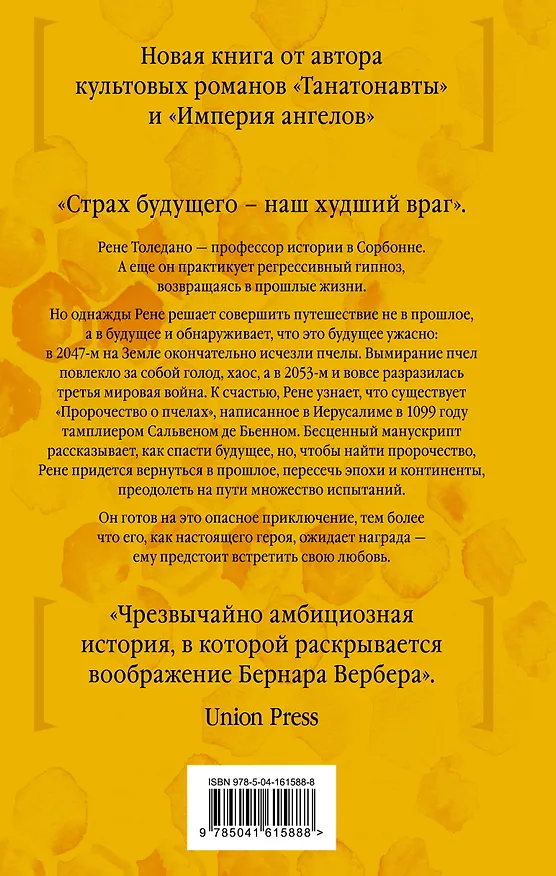 Новая книга от автора культовых романов «Танатонавты» и «Империя ангелов»

«Страх будущего – наш худший враг».

Рене Толедано — профессор истории в Сорбонне. А еще он практикует регрессивный гипноз, возвращаясь в прошлые жизни.

Но однажды Рене решает совершить путешествие не в прошлое, а в будущее и обнаруживает, что это будущее ужасно: в 2047-м на Земле окончательно исчезли пчелы. Вымирание пчел повлекло за собой голод, хаос, а в 2053-м и вовсе разразилась третья мировая война. К счастью, Рене узнает, что существует «Пророчество о пчелах», написанное в Иерусалиме в 1099 году тамплиером Сальвеном де Бьенном. Бесценный манускрипт рассказывает, как спасти будущее, но, чтобы найти пророчество, Рене придется вернуться в прошлое, пересечь эпохи и континенты, преодолеть на пути множество испытаний.

Он готов на это опасное приключение, тем более что его, как настоящего героя, ожидает награда — ему предстоит встретить свою любовь.

«Чрезвычайно амбициозная история, в которой раскрывается воображение Бернара Вербера».

Union Press

ISBN 978-5-04-161588-8

9 785041 615888 >